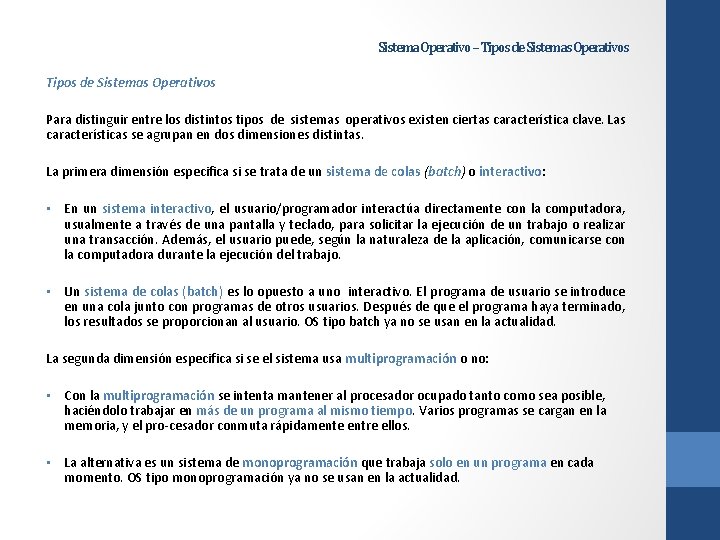 Sistema Operativo – Tipos de Sistemas Operativos

Tipos de Sistemas Operativos

Para distinguir entre los distintos tipos de sistemas operativos existen ciertas característica clave. Las características se agrupan en dos dimensiones distintas.

La primera dimensión especifica si se trata de un sistema de colas (batch) o interactivo:

▪ En un sistema interactivo, el usuario/programador interactúa directamente con la computadora, usualmente a través de una pantalla y teclado, para solicitar la ejecución de un trabajo o realizar una transacción. Además, el usuario puede, según la naturaleza de la aplicación, comunicarse con la computadora durante la ejecución del trabajo.

▪ Un sistema de colas (batch) es lo opuesto a uno interactivo. El programa de usuario se introduce en una cola junto con programas de otros usuarios. Después de que el programa haya terminado, los resultados se proporcionan al usuario. OS tipo batch ya no se usan en la actualidad.

La segunda dimensión especifica si se el sistema usa multiprogramación o no:

▪ Con la multiprogramación se intenta mantener al procesador ocupado tanto como sea posible, haciéndolo trabajar en más de un programa al mismo tiempo. Varios programas se cargan en la memoria, y el pro-cesador conmuta rápidamente entre ellos.

▪ La alternativa es un sistema de monoprogramación que trabaja solo en un programa en cada momento. OS tipo monoprogramación ya no se usan en la actualidad.